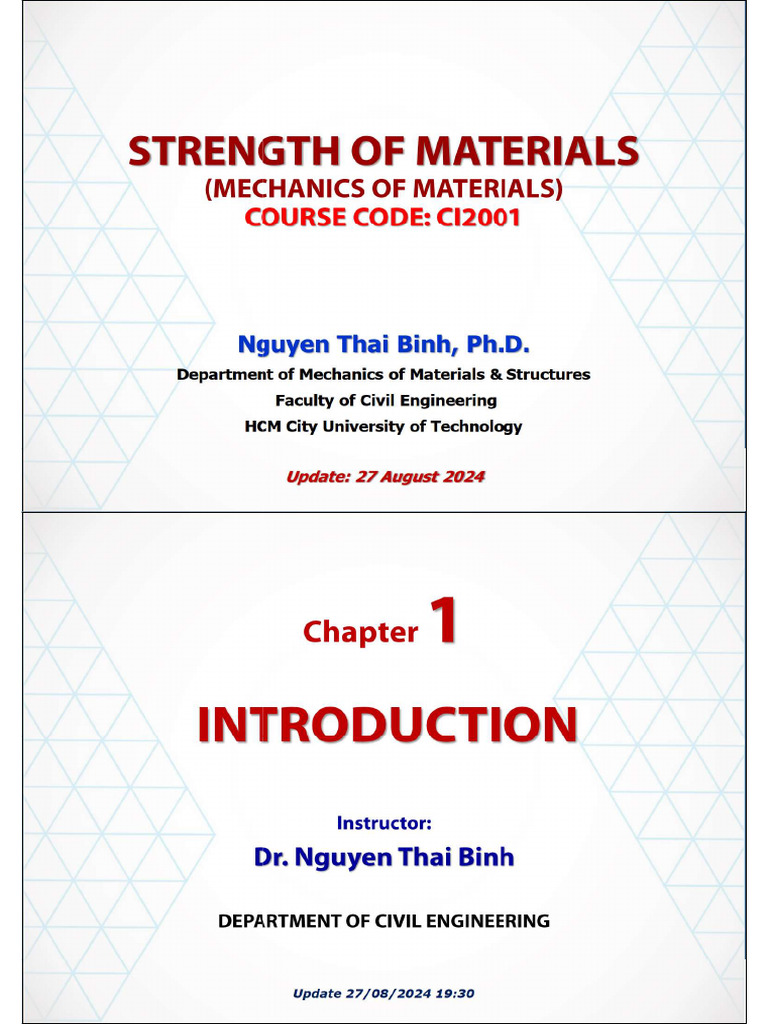 STRENGTH OF MATERIALS
(MECHANICS OF MATERIALS)
COURSE CODE: CI2001

Nguyen Thai Binh, Ph.D.
Department of Mechanics of Materials & Structures
Faculty of Civil Engineering
HCM City University of Technology

Update: 27 August 2024

Chapter 1

INTRODUCTION

Instructor:
Dr. Nguyen Thai Binh

DEPARTMENT OF CIVIL ENGINEERING

Update 27/08/2024 19:30